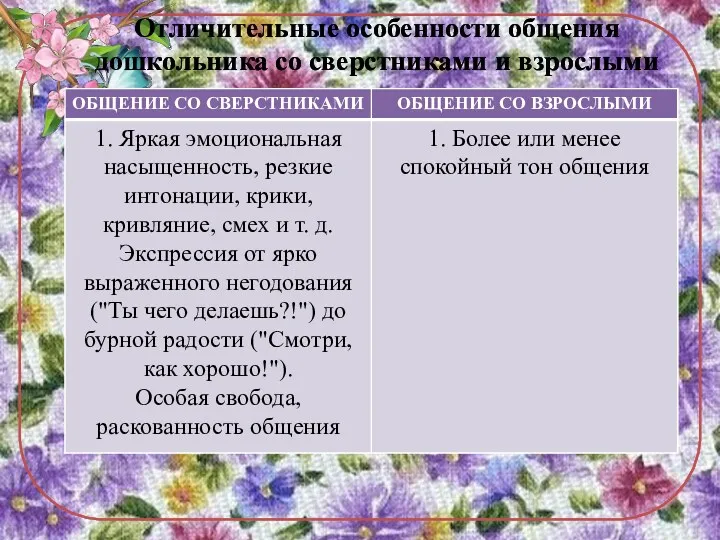 Отличительные особенности общения дошкольника со сверстниками и взрослыми

| ОБЩЕНИЕ СО СВЕРСТНИКАМИ | ОБЩЕНИЕ СО ВЗРОСЛЫМИ |
|---|---|
| 1. Яркая эмоциональная насыщенность, резкие интонации, крики, кривляние, смех и т. д. Экспрессия от ярко выраженного негодования ("Ты чего делаешь?!") до бурной радости ("Смотри, как хорошо!"). Особая свобода, раскованность общения | 1. Более или менее спокойный тон общения |